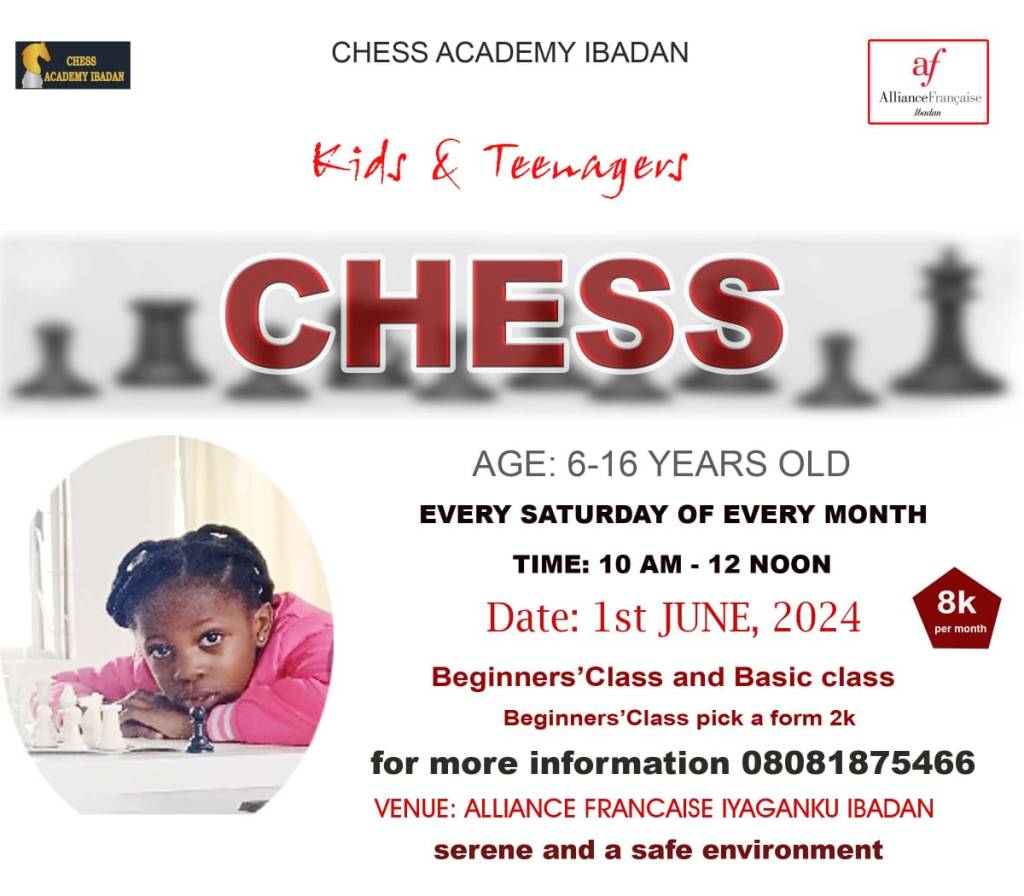 CHESS ACADEMY IBADAN

CHESS ACADEMY IBADAN

af
AllianceFrançaise
Ibadan

Kids & Teenagers

CHESS

AGE: 6-16 YEARS OLD

EVERY SATURDAY OF EVERY MONTH

TIME: 10 AM - 12 NOON

Date: 1st JUNE, 2024

8k
per month

Beginners'Class and Basic class

Beginners'Class pick a form 2k

for more information 08081875466

VENUE: ALLIANCE FRANCAISE IYAGANKU IBADAN

serene and a safe environment